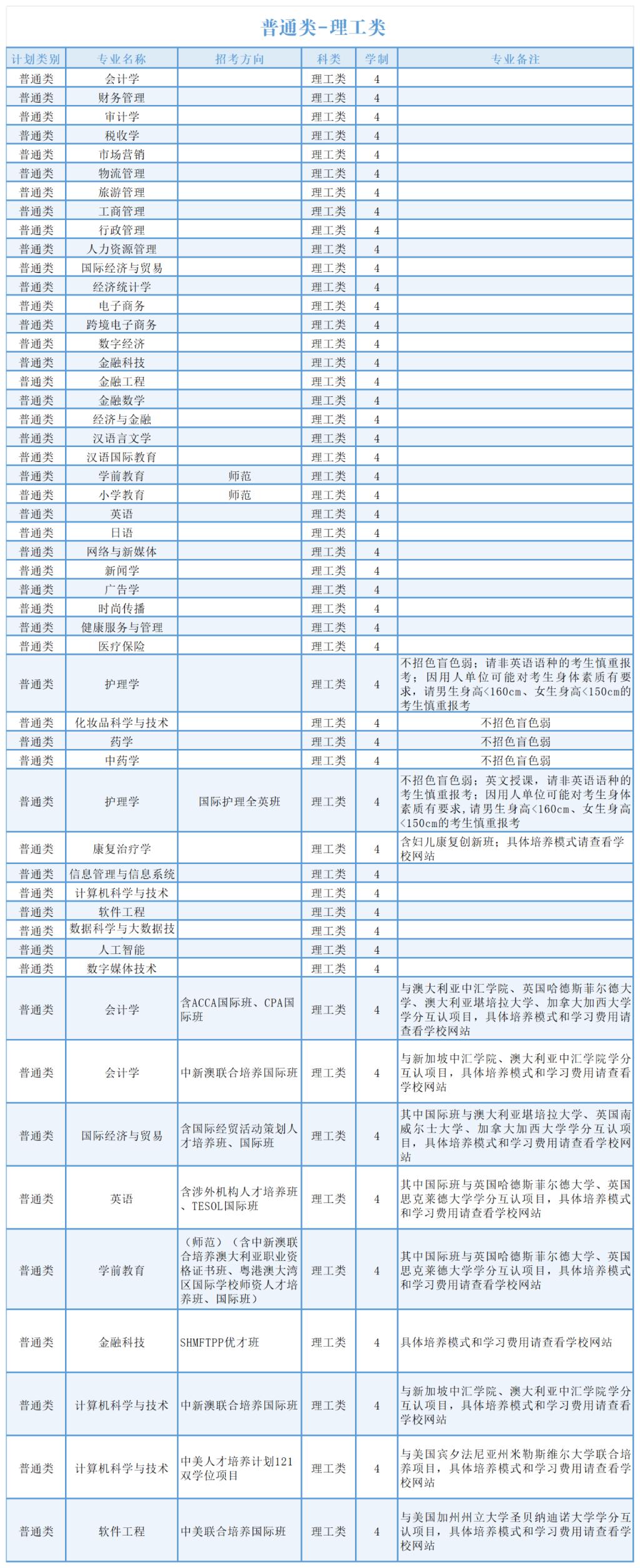 普通类-理工类

| 计划类别 | 专业名称 | 招考方向 | 科类 | 学制 | 专业备注 |
|---|---|---|---|---|---|
| 普通类 | 会计学 | | 理工类 | 4 | |
| 普通类 | 财务管理 | | 理工类 | 4 | |
| 普通类 | 审计学 | | 理工类 | 4 | |
| 普通类 | 税收学 | | 理工类 | 4 | |
| 普通类 | 市场营销 | | 理工类 | 4 | |
| 普通类 | 物流管理 | | 理工类 | 4 | |
| 普通类 | 旅游管理 | | 理工类 | 4 | |
| 普通类 | 工商管理 | | 理工类 | 4 | |
| 普通类 | 行政管理 | | 理工类 | 4 | |
| 普通类 | 人力资源管理 | | 理工类 | 4 | |
| 普通类 | 国际经济与贸易 | | 理工类 | 4 | |
| 普通类 | 经济统计学 | | 理工类 | 4 | |
| 普通类 | 电子商务 | | 理工类 | 4 | |
| 普通类 | 跨境电子商务 | | 理工类 | 4 | |
| 普通类 | 数字经济 | | 理工类 | 4 | |
| 普通类 | 金融科技 | | 理工类 | 4 | |
| 普通类 | 金融工程 | | 理工类 | 4 | |
| 普通类 | 金融数学 | | 理工类 | 4 | |
| 普通类 | 经济与金融 | | 理工类 | 4 | |
| 普通类 | 汉语言文学 | | 理工类 | 4 | |
| 普通类 | 汉语国际教育 | | 理工类 | 4 | |
| 普通类 | 学前教育 | 师范 | 理工类 | 4 | |
| 普通类 | 小学教育 | 师范 | 理工类 | 4 | |
| 普通类 | 英语 | | 理工类 | 4 | |
| 普通类 | 日语 | | 理工类 | 4 | |
| 普通类 | 网络与新媒体 | | 理工类 | 4 | |
| 普通类 | 新闻学 | | 理工类 | 4 | |
| 普通类 | 广告学 | | 理工类 | 4 | |
| 普通类 | 时尚传播 | | 理工类 | 4 | |
| 普通类 | 健康服务与管理 | | 理工类 | 4 | |
| 普通类 | 医疗保险 | | 理工类 | 4 | |
| 普通类 | 护理学 | | 理工类 | 4 | 不招色盲色弱；请非英语语种的考生慎重报考；因用人单位可能对考生身体素质有要求，请男生身高<160cm、女生身高<150cm的考生慎重报考 |
| 普通类 | 化妆品科学与技术 | | 理工类 | 4 | 不招色盲色弱 |
| 普通类 | 药学 | | 理工类 | 4 | 不招色盲色弱 |
| 普通类 | 中药学 | | 理工类 | 4 | 不招色盲色弱 |
| 普通类 | 护理学 | 国际护理全英班 | 理工类 | 4 | 不招色盲色弱；英文授课，请非英语语种的考生慎重报考；因用人单位可能对考生身体素质有要求，请男生身高<160cm、女生身高<150cm的考生慎重报考 |
| 普通类 | 康复治疗学 | | 理工类 | 4 | 含妇儿康复创新班；具体培养模式请查看学校网站 |
| 普通类 | 信息管理与信息系统 | | 理工类 | 4 | |
| 普通类 | 计算机科学与技术 | | 理工类 | 4 | |
| 普通类 | 软件工程 | | 理工类 | 4 | |
| 普通类 | 数据科学与大数据技 | | 理工类 | 4 | |
| 普通类 | 人工智能 | | 理工类 | 4 | |
| 普通类 | 数字媒体技术 | | 理工类 | 4 | |
| 普通类 | 会计学 | 含ACCA国际班、CPA国际班 | 理工类 | 4 | 与澳大利亚中汇学院、英国哈德斯菲尔德大学、澳大利亚堪培拉大学、加拿大加西大学学分互认项目，具体培养模式和学习费用请查看学校网站 |
| 普通类 | 会计学 | 中新澳联合培养国际班 | 理工类 | 4 | 与新加坡中汇学院、澳大利亚中汇学院学分互认项目，具体培养模式和学习费用请查看学校网站 |
| 普通类 | 国际经济与贸易 | 含国际经贸活动策划人才培养班、国际班 | 理工类 | 4 | 其中国际班与澳大利亚堪培拉大学、英国南威尔士大学、加拿大加西大学学分互认项目，具体培养模式和学习费用请查看学校网站 |
| 普通类 | 英语 | 含涉外机构人才培养班、TESOL国际班 | 理工类 | 4 | 其中国际班与英国哈德斯菲尔德大学、英国思克莱德大学学分互认项目，具体培养模式和学习费用请查看学校网站 |
| 普通类 | 学前教育 | （师范）（含中新澳联合培养澳大利亚职业资格证书班、粤港澳大湾区国际学校师资人才培养班、国际班） | 理工类 | 4 | 其中国际班与英国哈德斯菲尔德大学、英国思克莱德大学学分互认项目，具体培养模式和学习费用请查看学校网站 |
| 普通类 | 金融科技 | SHMFTPP优才班 | 理工类 | 4 | 具体培养模式和学习费用请查看学校网站 |
| 普通类 | 计算机科学与技术 | 中新澳联合培养国际班 | 理工类 | 4 | 与新加坡中汇学院、澳大利亚中汇学院学分互认项目，具体培养模式和学习费用请查看学校网站 |
| 普通类 | 计算机科学与技术 | 中美人才培养计划121双学位项目 | 理工类 | 4 | 与美国宾夕法尼亚州米勒斯维尔大学联合培养项目，具体培养模式和学习费用请查看学校网站 |
| 普通类 | 软件工程 | 中美联合培养国际班 | 理工类 | 4 | 与美国加州州立大学圣贝纳迪诺大学学分互认项目，具体培养模式和学习费用请查看学校网站 |